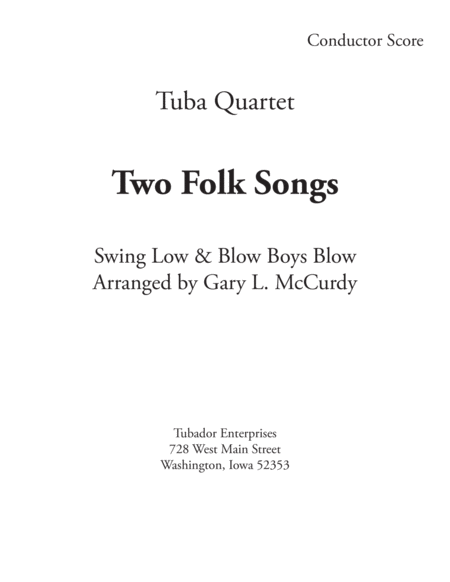 Conductor Score

Tuba Quartet

Two Folk Songs

Swing Low & Blow Boys Blow
Arranged by Gary L. McCurdy

Tubador Enterprises
728 West Main Street
Washington, Iowa 52353